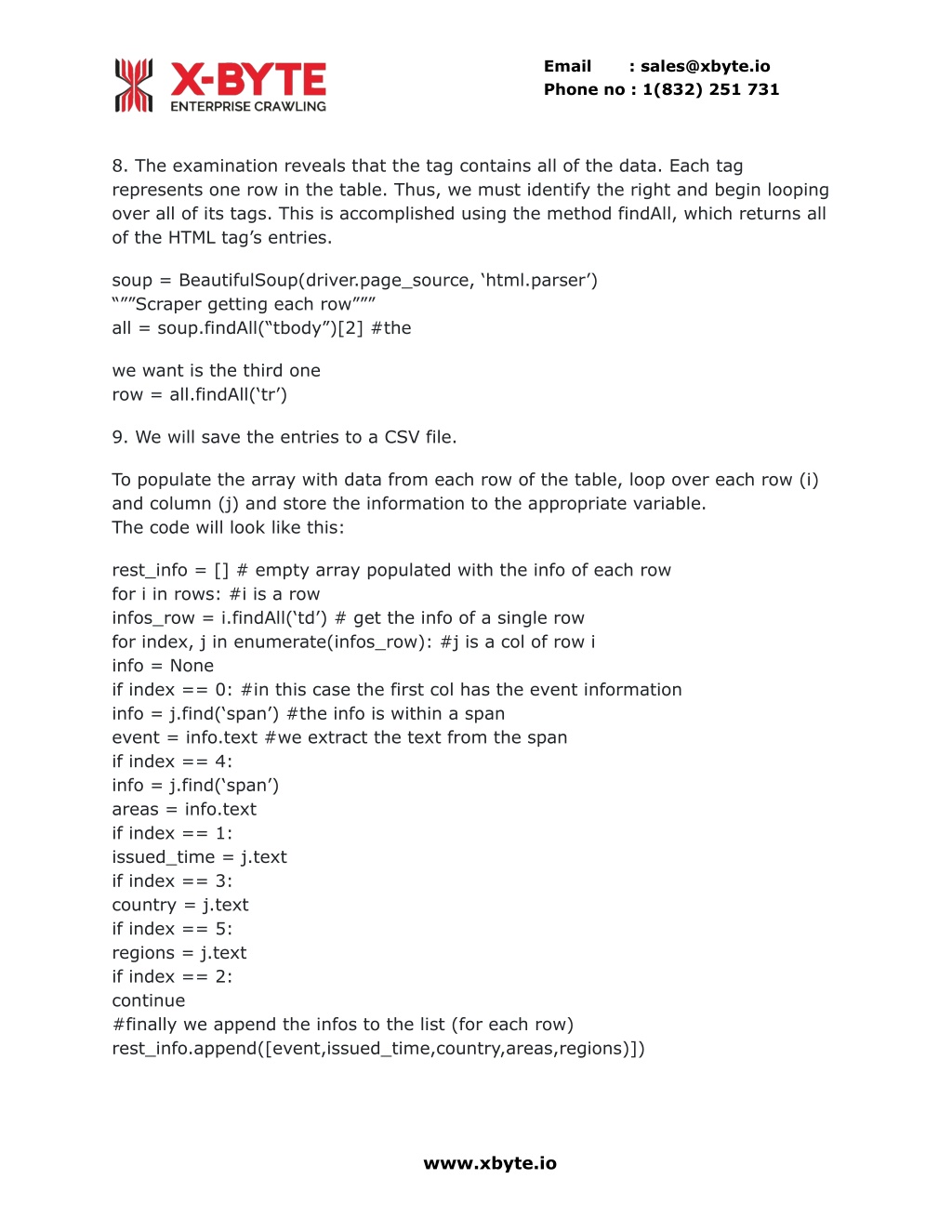 X-BYTE
ENTERPRISE CRAWLING

Email : sales@xbyte.io
Phone no : 1(832) 251 731

8. The examination reveals that the tag contains all of the data. Each tag represents one row in the table. Thus, we must identify the right and begin looping over all of its tags. This is accomplished using the method findAll, which returns all of the HTML tag’s entries.

soup = BeautifulSoup(driver.page_source, ‘html.parser’)
“””Scraper getting each row”””
all = soup.findAll(“tbody”)[2] #the

we want is the third one
row = all.findAll(‘tr’)

9. We will save the entries to a CSV file.

To populate the array with data from each row of the table, loop over each row (i) and column (j) and store the information to the appropriate variable.
The code will look like this:

rest_info = [] # empty array populated with the info of each row
for i in rows: #i is a row
infos_row = i.findAll(‘td’) # get the info of a single row
for index, j in enumerate(infos_row): #j is a col of row i
info = None
if index == 0: #in this case the first col has the event information
info = j.find(‘span’) #the info is within a span
event = info.text #we extract the text from the span
if index == 4:
info = j.find(‘span’)
areas = info.text
if index == 1:
issued_time = j.text
if index == 3:
country = j.text
if index == 5:
regions = j.text
if index == 2:
continue
#finally we append the infos to the list (for each row)
rest_info.append([event,issued_time,country,areas,regions)])

www.xbyte.io